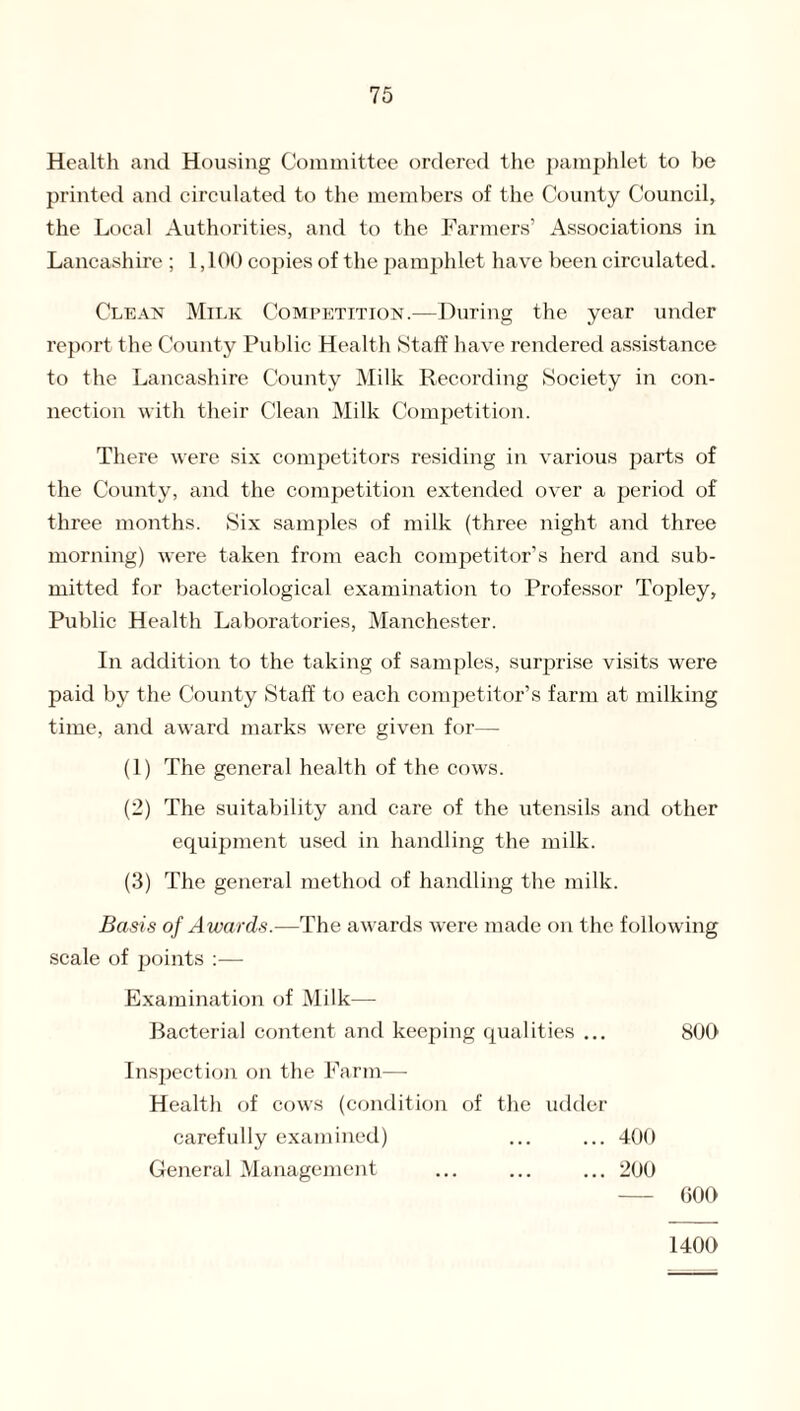 75

Health and Housing Committee ordered the pamphlet to be printed and circulated to the members of the County Council, the Local Authorities, and to the Farmers' Associations in Lancashire ; 1,100 copies of the pamphlet have been circulated.

Clean Milk Competition.—During the year under report the County Public Health Staff have rendered assistance to the Lancashire County Milk Recording Society in connection with their Clean Milk Competition.

There were six competitors residing in various parts of the County, and the competition extended over a period of three months. Six samples of milk (three night and three morning) were taken from each competitor's herd and submitted for bacteriological examination to Professor Topley, Public Health Laboratories, Manchester.

In addition to the taking of samples, surprise visits were paid by the County Staff to each competitor's farm at milking time, and award marks were given for—

(1) The general health of the cows.

(2) The suitability and care of the utensils and other equipment used in handling the milk.

(3) The general method of handling the milk.

Basis of Awards.—The awards were made on the following scale of points :—

Examination of Milk—
Bacterial content and keeping qualities ... 800

Inspection on the Farm—
Health of cows (condition of the udder carefully examined) ... ... 400
General Management ... ... ... 200
— 600

1400